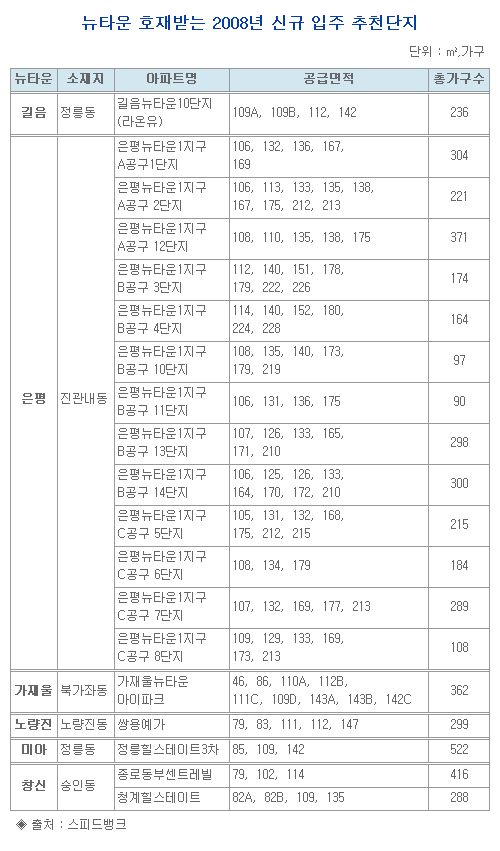 뉴타운 호재받는 2008년 신규 입주 추천단지

단위 : ㎡,가구

| 뉴타운 | 소재지 | 아파트명 | 공급면적 | 총가구수 |
|---|---|---|---|---|
| 길음 | 정릉동 | 길음뉴타운10단지 (라온유) | 109A, 109B, 112, 142 | 236 |
| 은평 | 진관내동 | 은평뉴타운1지구 A공구1단지 | 106, 132, 136, 167, 169 | 304 |
| | | 은평뉴타운1지구 A공구 2단지 | 106, 113, 133, 135, 138, 167, 175, 212, 213 | 221 |
| | | 은평뉴타운1지구 A공구 12단지 | 108, 110, 135, 138, 175 | 371 |
| | | 은평뉴타운1지구 B공구 3단지 | 112, 140, 151, 178, 179, 222, 226 | 174 |
| | | 은평뉴타운1지구 B공구 4단지 | 114, 140, 152, 180, 224, 228 | 164 |
| | | 은평뉴타운1지구 B공구 10단지 | 108, 135, 140, 173, 179, 219 | 97 |
| | | 은평뉴타운1지구 B공구 11단지 | 106, 131, 136, 175 | 90 |
| | | 은평뉴타운1지구 B공구 13단지 | 107, 126, 133, 165, 171, 210 | 298 |
| | | 은평뉴타운1지구 B공구 14단지 | 106, 125, 126, 133, 164, 170, 172, 210 | 300 |
| | | 은평뉴타운1지구 C공구 5단지 | 105, 131, 132, 168, 175, 212, 215 | 215 |
| | | 은평뉴타운1지구 C공구 6단지 | 108, 134, 179 | 184 |
| | | 은평뉴타운1지구 C공구 7단지 | 107, 132, 169, 177, 213 | 289 |
| | | 은평뉴타운1지구 C공구 8단지 | 109, 129, 133, 169, 173, 213 | 108 |
| 가재울 | 북가좌동 | 가재울뉴타운 아이파크 | 46, 86, 110A, 112B, 111C, 109D, 143A, 143B, 142C | 362 |
| 노량진 | 노량진동 | 쌍용예가 | 79, 83, 111, 112, 147 | 299 |
| 미아 | 정릉동 | 정릉힐스테이트3차 | 85, 109, 142 | 522 |
| 창신 | 숭인동 | 종로동부센트레빌 | 79, 102, 114 | 416 |
| | | 청계힐스테이트 | 82A, 82B, 109, 135 | 288 |

◈ 출처 : 스피드뱅크